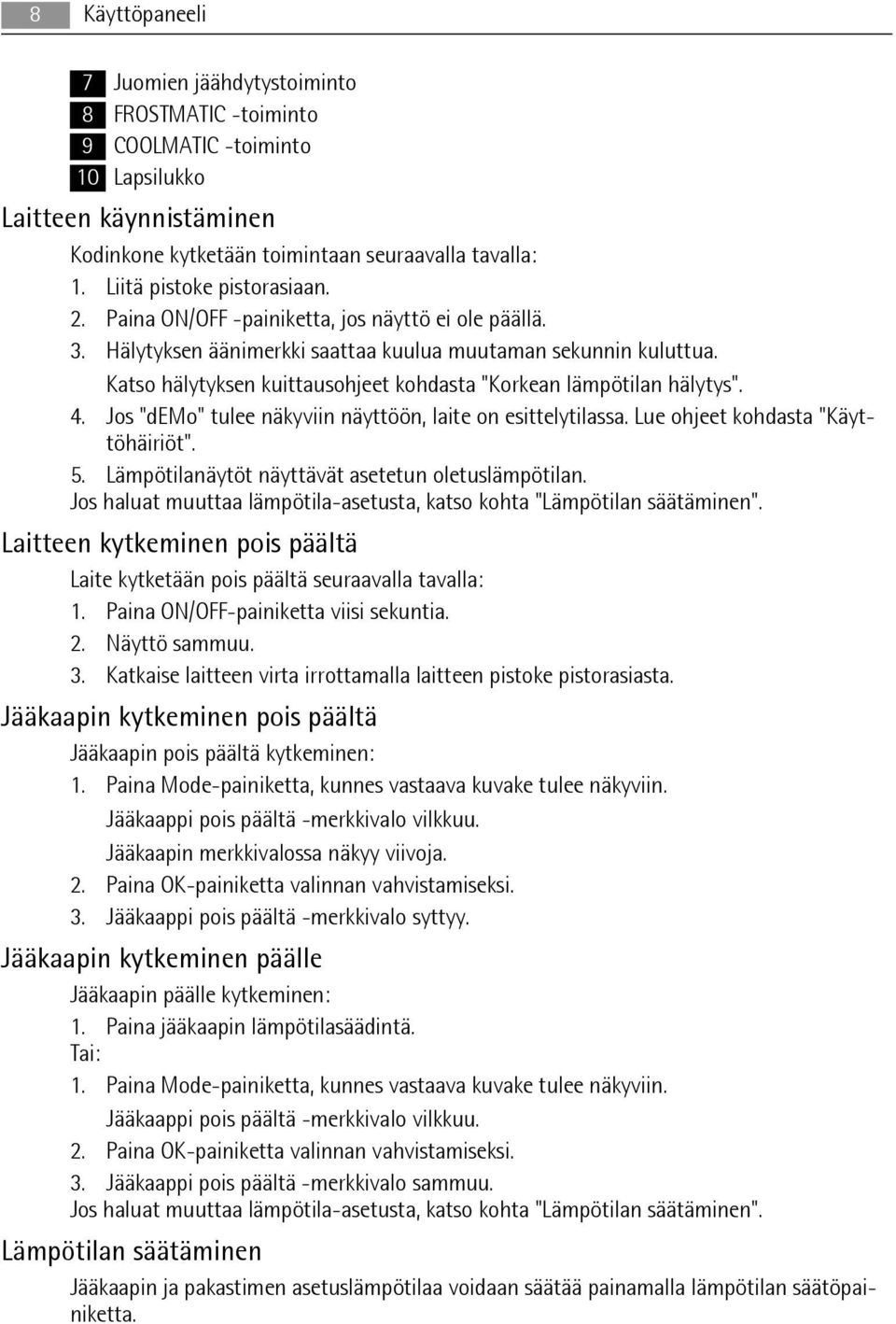 8 Käyttöpaneeli

7 Juomien jäähdytystoiminto
8 FROSTMATIC -toiminto
9 COOLMATIC -toiminto
10 Lapsilukko

Laitteen käynnistäminen

Kodinkone kytketään toimintaan seuraavalla tavalla:
1. Liitä pistoke pistorasiaan.
2. Paina ON/OFF -painiketta, jos näyttö ei ole päällä.
3. Hälytyksen äänimerkki saattaa kuulua muutaman sekunnin kuluttua.
Katso hälytyksen kuittausohjeet kohdasta "Korkean lämpötilan hälytys".
4. Jos "dEMo" tulee näkyviin näyttöön, laite on esittelytilassa. Lue ohjeet kohdasta "Käyttöhäiriöt".
5. Lämpötilanäytöt näyttävät asetetun oletuslämpötilan.
Jos haluat muuttaa lämpötila-asetusta, katso kohta "Lämpötilan säätäminen".

Laitteen kytkeminen pois päältä

Laite kytketään pois päältä seuraavalla tavalla:
1. Paina ON/OFF-painiketta viisi sekuntia.
2. Näyttö sammuu.
3. Katkaise laitteen virta irrottamalla laitteen pistoke pistorasiasta.

Jääkaapin kytkeminen pois päältä

Jääkaapin pois päältä kytkeminen:
1. Paina Mode-painiketta, kunnes vastaava kuvake tulee näkyviin.
Jääkaappi pois päältä -merkkivalo vilkkuu.
Jääkaapin merkkivalossa näkyy viivoja.
2. Paina OK-painiketta valinnan vahvistamiseksi.
3. Jääkaappi pois päältä -merkkivalo syttyy.

Jääkaapin kytkeminen päälle

Jääkaapin päälle kytkeminen:
1. Paina jääkaapin lämpötilasäädintä.
Tai:
1. Paina Mode-painiketta, kunnes vastaava kuvake tulee näkyviin.
Jääkaappi pois päältä -merkkivalo vilkkuu.
2. Paina OK-painiketta valinnan vahvistamiseksi.
3. Jääkaappi pois päältä -merkkivalo sammuu.
Jos haluat muuttaa lämpötila-asetusta, katso kohta "Lämpötilan säätäminen".

Lämpötilan säätäminen

Jääkaapin ja pakastimen asetuslämpötilaa voidaan säätää painamalla lämpötilan säätöpainiketta.